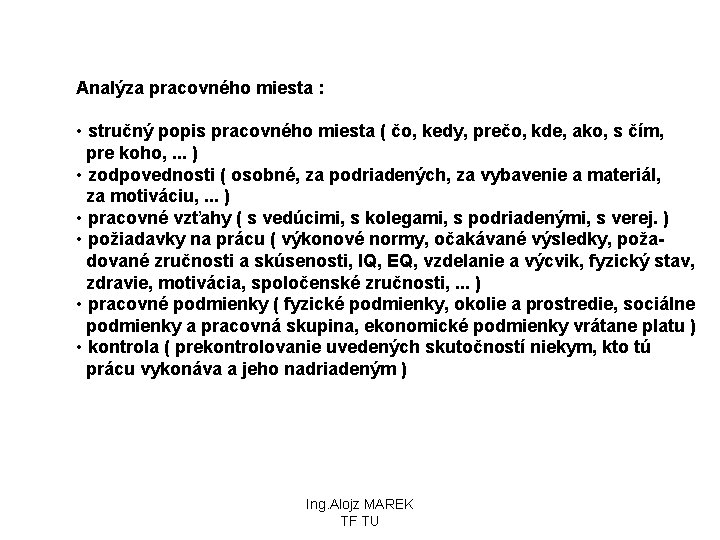 Analýza pracovného miesta :

• stručný popis pracovného miesta ( čo, kedy, prečo, kde, ako, s čím, pre koho, ... )
• zodpovednosti ( osobné, za podriadených, za vybavenie a materiál, za motiváciu, ... )
• pracovné vzťahy ( s vedúcimi, s kolegami, s podriadenými, s verej. )
• požiadavky na prácu ( výkonové normy, očakávané výsledky, požadované zručnosti a skúsenosti, IQ, EQ, vzdelanie a výcvik, fyzický stav, zdravie, motivácia, spoločenské zručnosti, ... )
• pracovné podmienky ( fyzické podmienky, okolie a prostredie, sociálne podmienky a pracovná skupina, ekonomické podmienky vrátane platu )
• kontrola ( prekontrolovanie uvedených skutočností niekym, kto tú prácu vykonáva a jeho nadriadeným )

Ing.Alojz MAREK
TF TU